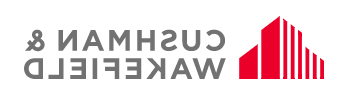 CUSHMAN &
WAKEFIELD